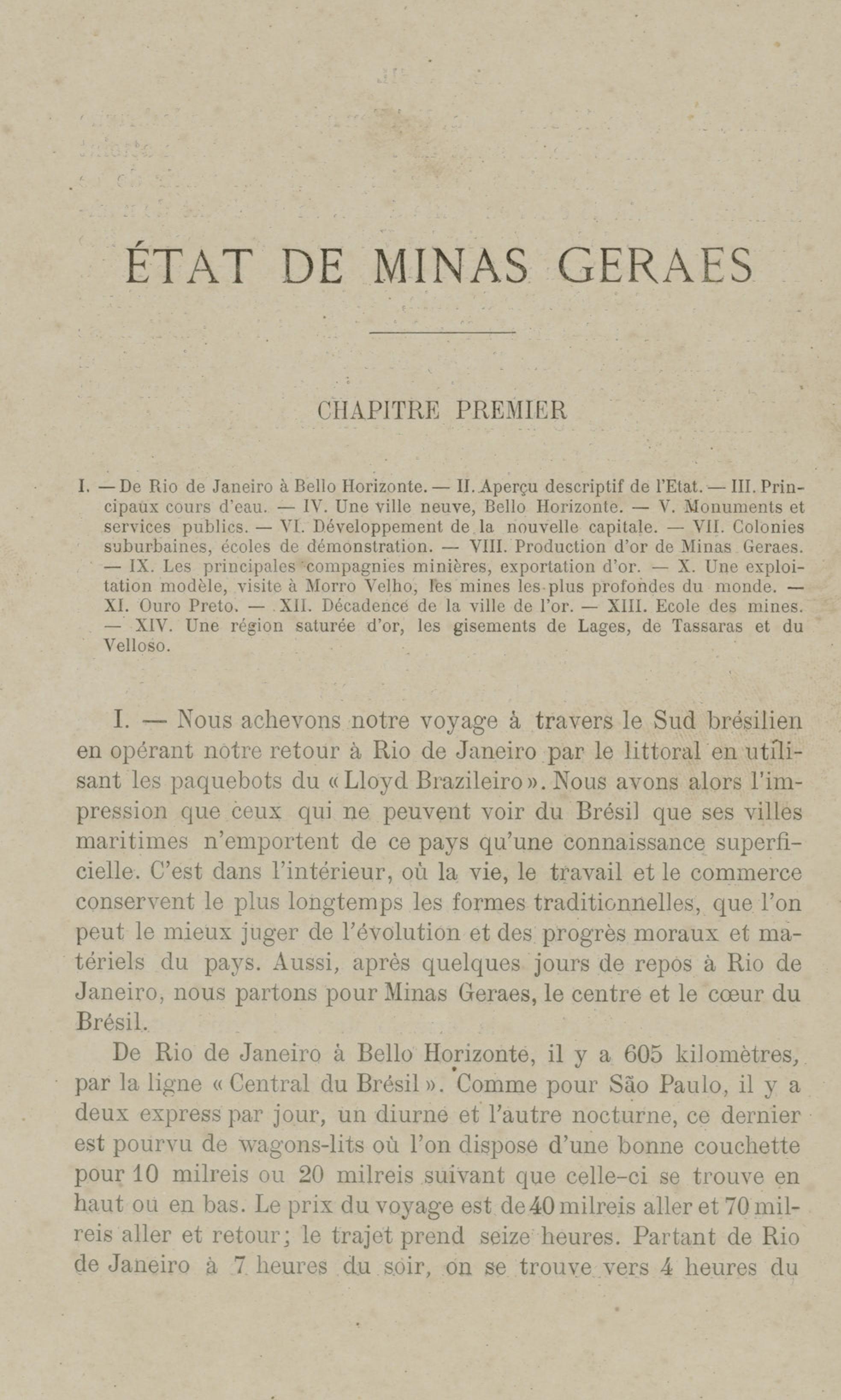 ÉTAT DE MINAS GERAES

CHAPITRE PREMIER

I. — De Rio de Janeiro à Bello Horizonte. — II. Aperçu descriptif de l'Etat. — III. Principaux cours d'eau. — IV. Une ville neuve, Bello Horizonte. — V. Monuments et services publics. — VI. Développement de la nouvelle capitale. — VII. Colonies suburbaines, écoles de démonstration. — VIII. Production d'or de Minas Geraes. — IX. Les principales compagnies minières, exportation d'or. — X. Une exploitation modèle, visite à Morro Velho, les mines les plus profondes du monde. — XI. Ouro Preto. — XII. Décadence de la ville de l'or. — XIII. Ecole des mines. — XIV. Une région saturée d'or, les gisements de Lages, de Tassaras et du Velloso.

I. — Nous achevons notre voyage à travers le Sud brésilien en opérant notre retour à Rio de Janeiro par le littoral en utilisant les paquebots du « Lloyd Brazileiro ». Nous avons alors l'impression que ceux qui ne peuvent voir du Brésil que ses villes maritimes n'emportent de ce pays qu'une connaissance superficielle. C'est dans l'intérieur, où la vie, le travail et le commerce conservent le plus longtemps les formes traditionnelles, que l'on peut le mieux juger de l'évolution et des progrès moraux et matériels du pays. Aussi, après quelques jours de repos à Rio de Janeiro, nous partons pour Minas Geraes, le centre et le cœur du Brésil.

De Rio de Janeiro à Bello Horizonte, il y a 605 kilomètres, par la ligne « Central du Brésil ». Comme pour São Paulo, il y a deux express par jour, un diurne et l'autre nocturne, ce dernier est pourvu de wagons-lits où l'on dispose d'une bonne couchette pour 10 milreis ou 20 milreis suivant que celle-ci se trouve en haut ou en bas. Le prix du voyage est de 40 milreis aller et 70 milreis aller et retour; le trajet prend seize heures. Partant de Rio de Janeiro à 7 heures du soir, on se trouve vers 4 heures du